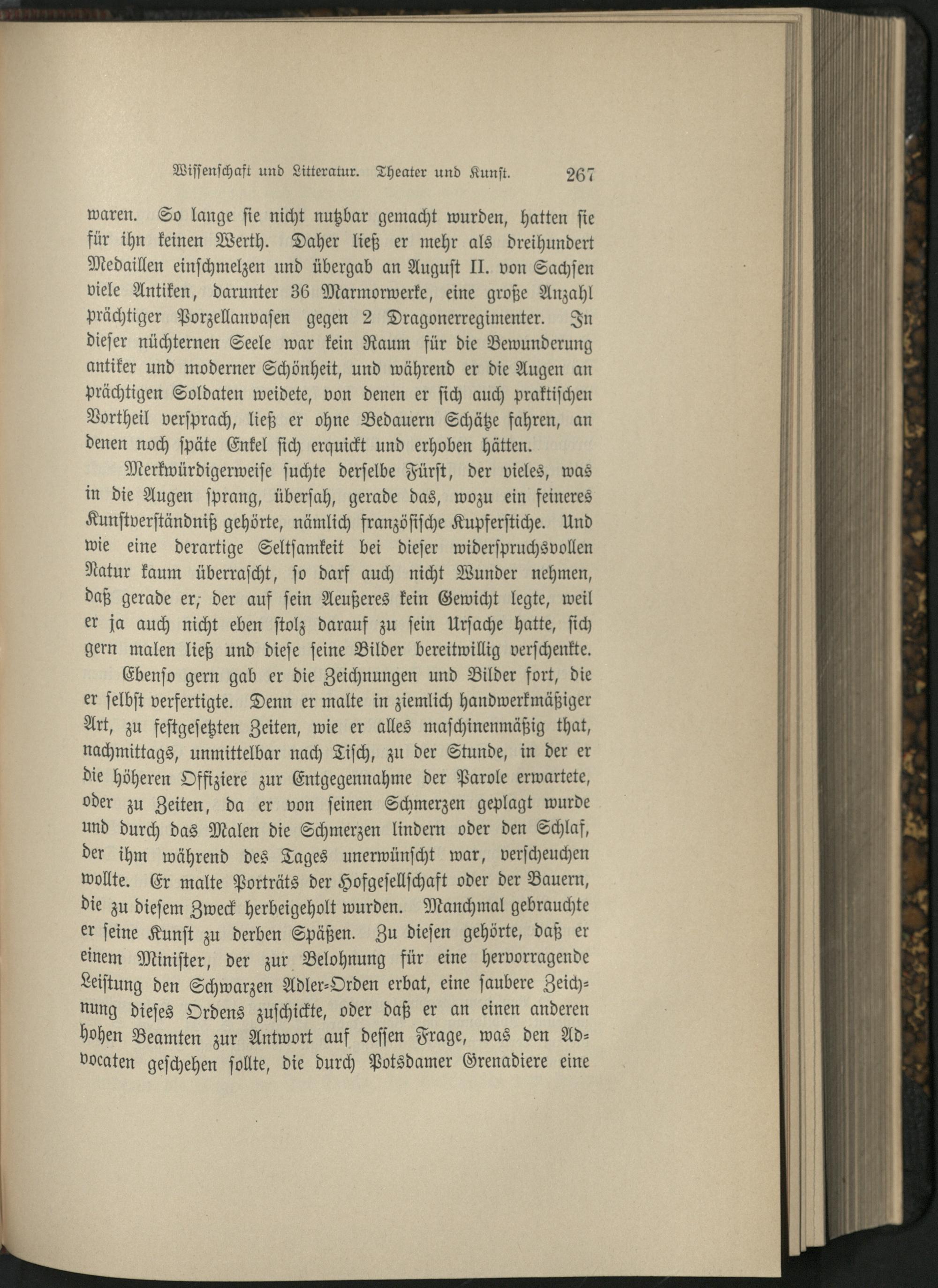 Wissenschaft und Litteratur. Theater und Kunst. 267

waren. So lange sie nicht nutzbar gemacht wurden, hatten sie für ihn keinen Werth. Daher ließ er mehr als dreihundert Medaillen einschmelzen und übergab an August II. von Sachsen viele Antiken, darunter 36 Marmorwerke, eine große Anzahl prächtiger Porzellanvasen gegen 2 Dragonerregimenter. In dieser nüchternen Seele war kein Raum für die Bewunderung antiker und moderner Schönheit, und während er die Augen an prächtigen Soldaten weidete, von denen er sich auch praktischen Vortheil versprach, ließ er ohne Bedauern Schätze fahren, an denen noch späte Enkel sich erquickt und erhoben hätten.

Merkwürdigerweise suchte derselbe Fürst, der vieles, was in die Augen sprang, übersah, gerade das, wozu ein feineres Kunstverständniß gehörte, nämlich französische Kupferstiche. Und wie eine derartige Seltsamkeit bei dieser widerspruchsvollen Natur kaum überrascht, so darf auch nicht Wunder nehmen, daß gerade er, der auf sein Aeußeres kein Gewicht legte, weil er ja auch nicht eben stolz darauf zu sein Ursache hatte, sich gern malen ließ und diese seine Bilder bereitwillig verschenkte.

Ebenso gern gab er die Zeichnungen und Bilder fort, die er selbst verfertigte. Denn er malte in ziemlich handwerkmäßiger Art, zu festgesetzten Zeiten, wie er alles maschinenmäßig that, nachmittags, unmittelbar nach Tisch, zu der Stunde, in der er die höheren Offiziere zur Entgegennahme der Parole erwartete, oder zu Zeiten, da er von seinen Schmerzen geplagt wurde und durch das Malen die Schmerzen lindern oder den Schlaf, der ihm während des Tages unerwünscht war, verscheuchen wollte. Er malte Porträts der Hofgesellschaft oder der Bauern, die zu diesem Zweck herbeigeholt wurden. Manchmal gebrauchte er seine Kunst zu derben Späßen. Zu diesen gehörte, daß er einem Minister, der zur Belohnung für eine hervorragende Leistung den Schwarzen Adler-Orden erbat, eine saubere Zeichnung dieses Ordens zuschickte, oder daß er an einen anderen hohen Beamten zur Antwort auf dessen Frage, was den Advocaten geschehen sollte, die durch Potsdamer Grenadiere eine